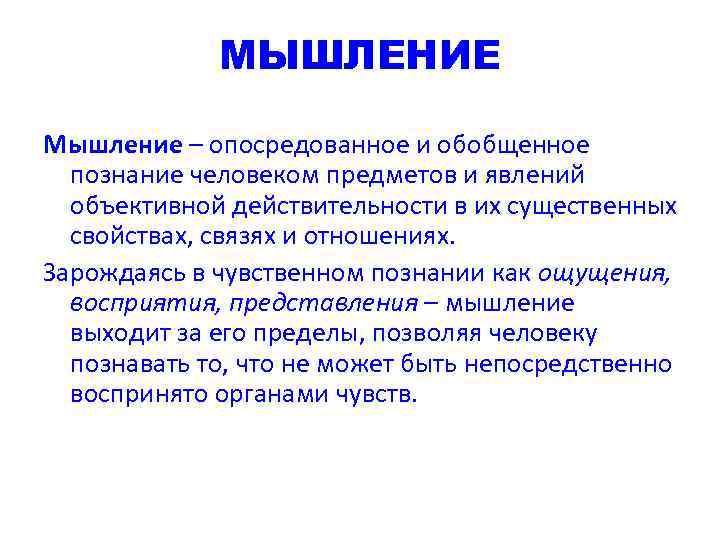 МЫШЛЕНИЕ

Мышление – опосредованное и обобщенное познание человеком предметов и явлений объективной действительности в их существенных свойствах, связях и отношениях.

Зарождаясь в чувственном познании как ощущения, восприятия, представления – мышление выходит за его пределы, позволяя человеку познавать то, что не может быть непосредственно воспринято органами чувств.